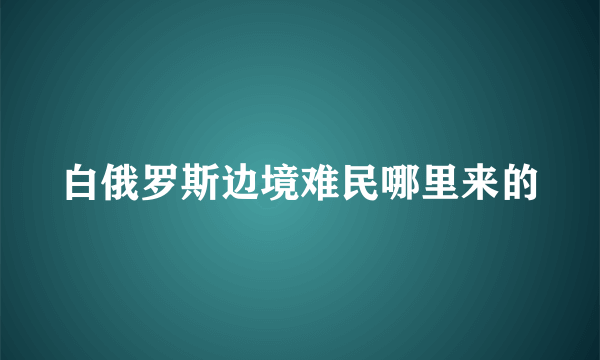 白俄罗斯边境难民哪里来的